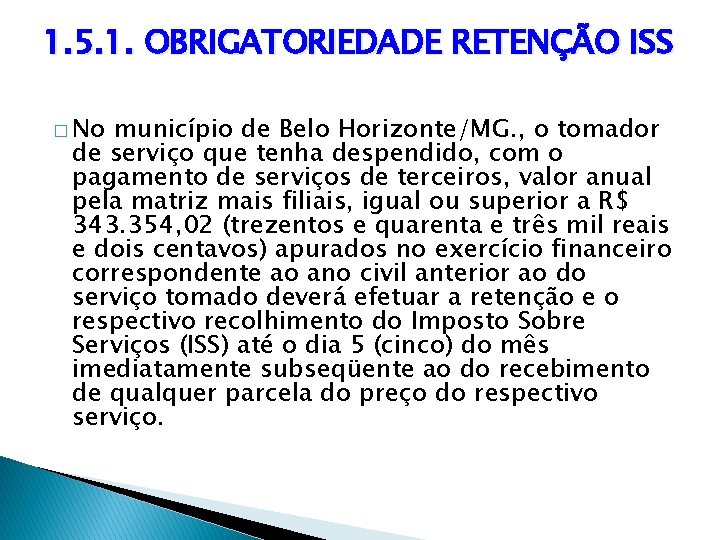 1.5.1. OBRIGATORIEDADE RETENÇÃO ISS

No município de Belo Horizonte/MG., o tomador de serviço que tenha despendido, com o pagamento de serviços de terceiros, valor anual pela matriz mais filiais, igual ou superior a R$ 343.354,02 (trezentos e quarenta e três mil reais e dois centavos) apurados no exercício financeiro correspondente ao ano civil anterior ao do serviço tomado deverá efetuar a retenção e o respectivo recolhimento do Imposto Sobre Serviços (ISS) até o dia 5 (cinco) do mês imediatamente subseqüente ao do recebimento de qualquer parcela do preço do respectivo serviço.